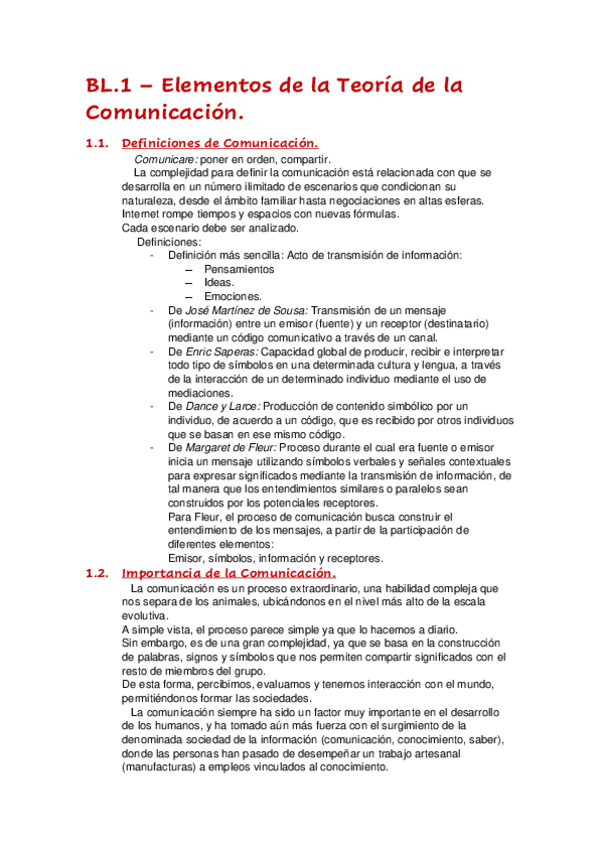 BL.1 – Elementos de la Teoría de la Comunicación.

1.1. Definiciones de Comunicación.

Comunicare: poner en orden, compartir.

La complejidad para definir la comunicación está relacionada con que se desarrolla en un número ilimitado de escenarios que condicionan su naturaleza, desde el ámbito familiar hasta negociaciones en altas esferas.
Internet rompe tiempos y espacios con nuevas fórmulas.
Cada escenario debe ser analizado.

Definiciones:

- Definición más sencilla: Acto de transmisión de información:
  – Pensamientos
  – Ideas.
  – Emociones.
- De José Martínez de Sousa: Transmisión de un mensaje (información) entre un emisor (fuente) y un receptor (destinatario) mediante un código comunicativo a través de un canal.
- De Enric Saperas: Capacidad global de producir, recibir e interpretar todo tipo de símbolos en una determinada cultura y lengua, a través de la interacción de un determinado individuo mediante el uso de mediaciones.
- De Dance y Larce: Producción de contenido simbólico por un individuo, de acuerdo a un código, que es recibido por otros individuos que se basan en ese mismo código.
- De Margaret de Fleur: Proceso durante el cual era fuente o emisor inicia un mensaje utilizando símbolos verbales y señales contextuales para expresar significados mediante la transmisión de información, de tal manera que los entendimientos similares o paralelos sean construidos por los potenciales receptores.
  Para Fleur, el proceso de comunicación busca construir el entendimiento de los mensajes, a partir de la participación de diferentes elementos:
  Emisor, símbolos, información y receptores.

1.2. Importancia de la Comunicación.

La comunicación es un proceso extraordinario, una habilidad compleja que nos separa de los animales, ubicándonos en el nivel más alto de la escala evolutiva.
A simple vista, el proceso parece simple ya que lo hacemos a diario.
Sin embargo, es de una gran complejidad, ya que se basa en la construcción de palabras, signos y símbolos que nos permiten compartir significados con el resto de miembros del grupo.
De esta forma, percibimos, evaluamos y tenemos interacción con el mundo, permitiéndonos formar las sociedades.

La comunicación siempre ha sido un factor muy importante en el desarrollo de los humanos, y ha tomado aún más fuerza con el surgimiento de la denominada sociedad de la información (comunicación, conocimiento, saber), donde las personas han pasado de desempeñar un trabajo artesanal (manufacturas) a empleos vinculados al conocimiento.